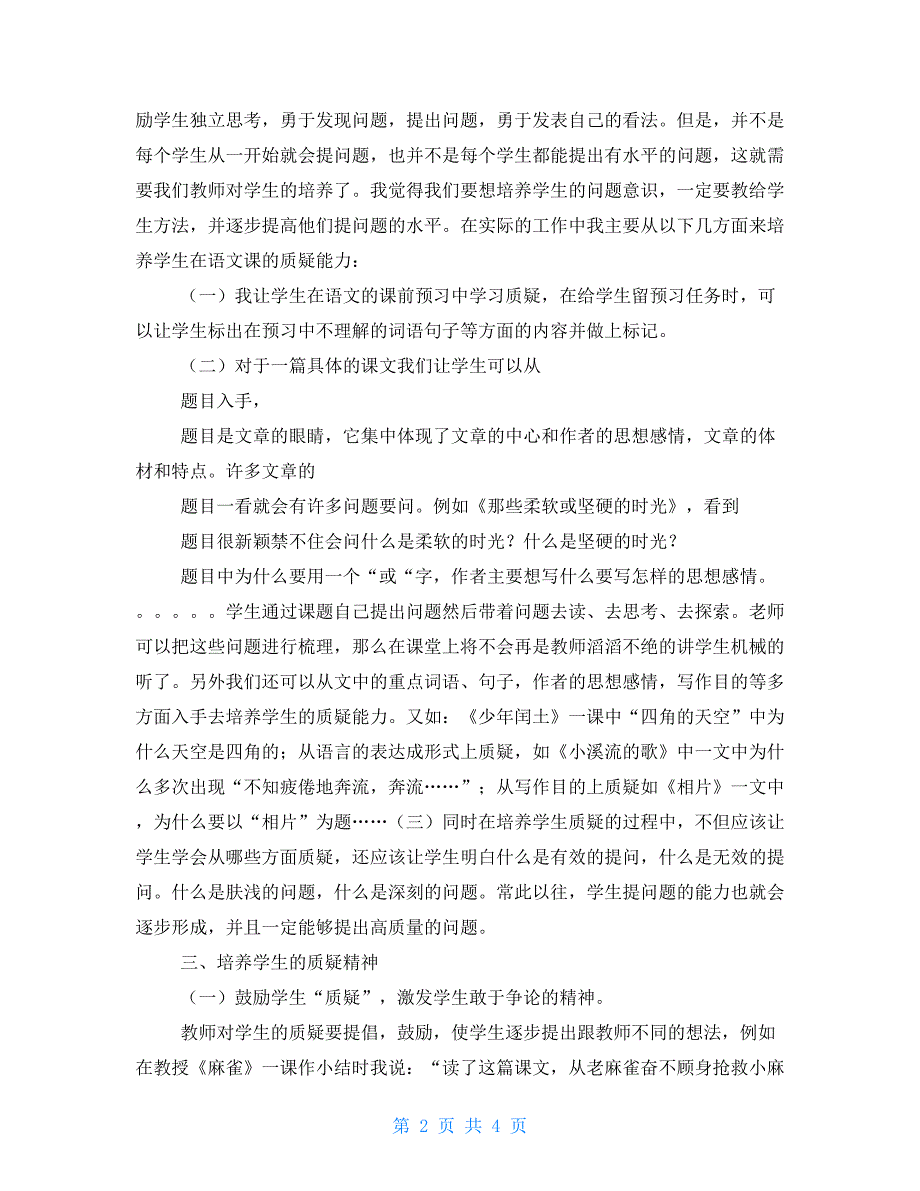 励学生独立思考，勇于发现问题，提出问题，勇于发表自己的看法。但是，并不是每个学生从一开始就会提问题，也并不是每个学生都能提出有水平的问题，这就需要我们教师对学生的培养了。我觉得我们要想培养学生的问题意识，一定要教给学生方法，并逐步提高他们提问题的水平。在实际的工作中我主要从以下几方面来培养学生在语文课的质疑能力：

（一）我让学生在语文的课前预习中学习质疑，在给学生留预习任务时，可以让学生标出在预习中不理解的词语句子等方面的内容并做上标记。

（二）对于一篇具体的课文我们让学生可以从

题目入手，

题目是文章的眼睛，它集中体现了文章的中心和作者的思想感情，文章的体材和特点。许多文章的

题目一看就会有许多问题要问。例如《那些柔软或坚硬的时光》，看到

题目很新颖禁不住会问什么是柔软的时光？什么是坚硬的时光？

题目中为什么要用一个“或“字，作者主要想写什么要写怎样的思想感情。。。。。。学生通过课题自己提出问题然后带着问题去读、去思考、去探索。老师可以把这些问题进行梳理，那么在课堂上将不会再是教师滔滔不绝的讲学生机械的听了。另外我们还可以从文中的重点词语、句子，作者的思想感情，写作目的等多方面入手去培养学生的质疑能力。又如：《少年闰土》一课中“四角的天空”中为什么天空是四角的；从语言的表达成形式上质疑，如《小溪流的歌》中一文中为什么多次出现“不知疲倦地奔流，奔流……”；从写作目的上质疑如《相片》一文中，为什么要以“相片”为题……（三）同时在培养学生质疑的过程中，不但应该让学生学会从哪些方面质疑，还应该让学生明白什么是有效的提问，什么是无效的提问。什么是肤浅的问题，什么是深刻的问题。常此以往，学生提问题的能力也就会逐步形成，并且一定能够提出高质量的问题。

三、培养学生的质疑精神

（一）鼓励学生“质疑”，激发学生敢于争论的精神。

教师对学生的质疑要提倡，鼓励，使学生逐步提出跟教师不同的想法，例如在教授《麻雀》一课作小结时我说：“读了这篇课文，从老麻雀奋不顾身抢救小麻

第 2 页 共 4 页